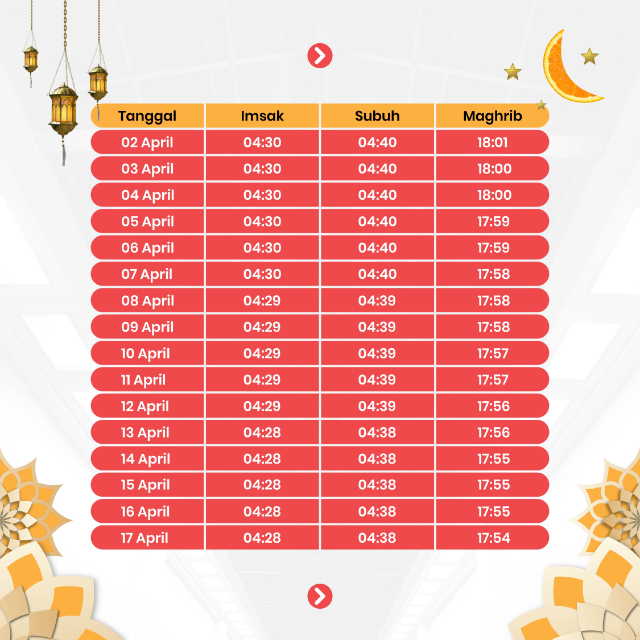 | Tanggal | Imsak | Subuh | Maghrib |
|---|---|---|---|
| 02 April | 04:30 | 04:40 | 18:01 |
| 03 April | 04:30 | 04:40 | 18:00 |
| 04 April | 04:30 | 04:40 | 18:00 |
| 05 April | 04:30 | 04:40 | 17:59 |
| 06 April | 04:30 | 04:40 | 17:59 |
| 07 April | 04:30 | 04:40 | 17:58 |
| 08 April | 04:29 | 04:39 | 17:58 |
| 09 April | 04:29 | 04:39 | 17:58 |
| 10 April | 04:29 | 04:39 | 17:57 |
| 11 April | 04:29 | 04:39 | 17:57 |
| 12 April | 04:29 | 04:39 | 17:56 |
| 13 April | 04:28 | 04:38 | 17:56 |
| 14 April | 04:28 | 04:38 | 17:55 |
| 15 April | 04:28 | 04:38 | 17:55 |
| 16 April | 04:28 | 04:38 | 17:55 |
| 17 April | 04:28 | 04:38 | 17:54 |